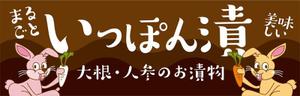 まるごと

いっぽん漬

美味しい

大根・人参のお漬物